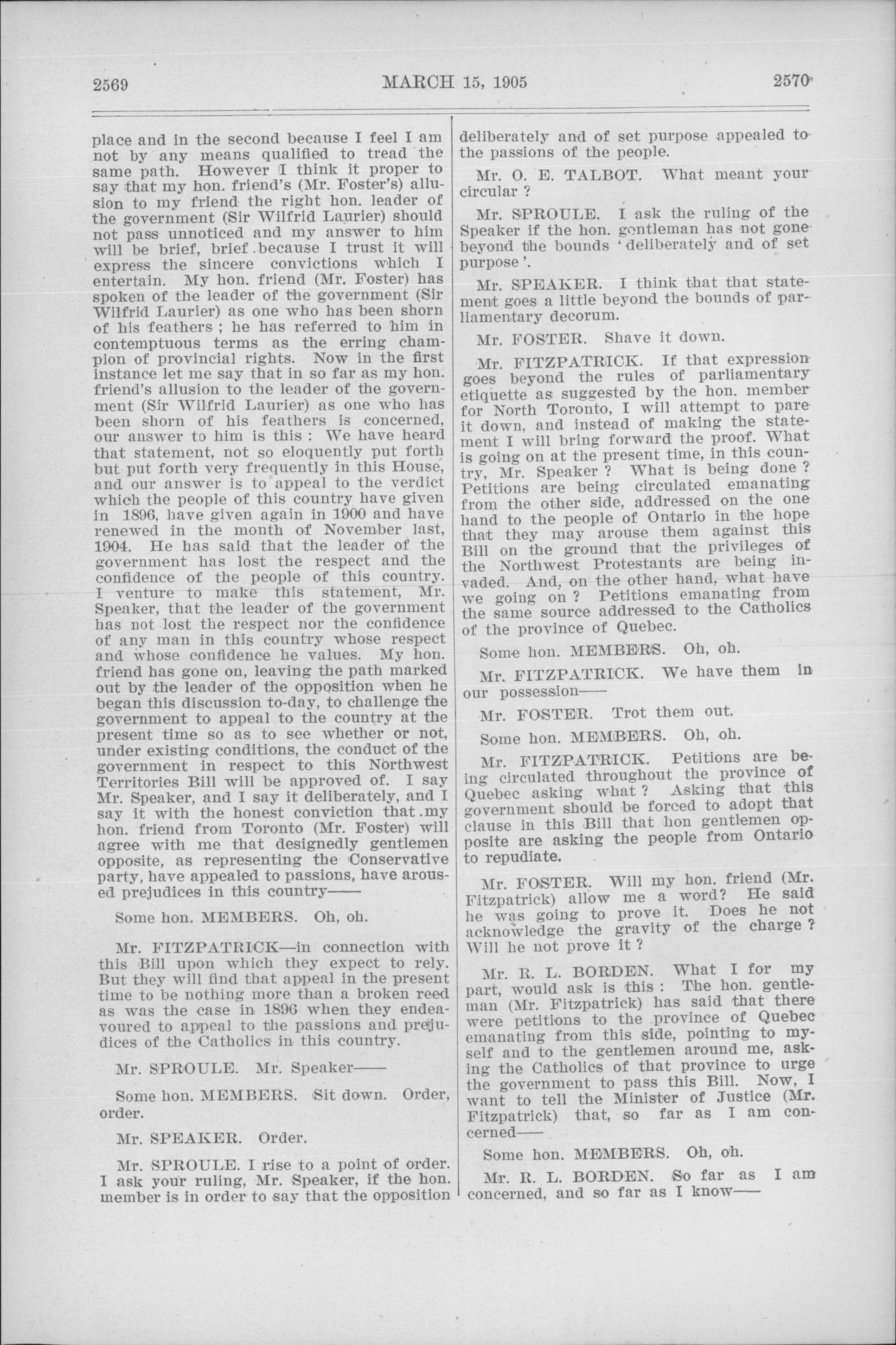 2569 MARCH 15, 1905 2570

place and in the second because I feel I am not by any means qualified to tread the same path. However I think it proper to say that my hon. friend's (Mr. Foster's) allusion to my friend the right hon. leader of the government (Sir Wilfrid Laurier) should not pass unnoticed and my answer to him will be brief, brief because I trust it will express the sincere convictions which I entertain. My hon. friend (Mr. Foster) has spoken of the leader of the government (Sir Wilfrid Laurier) as one who has been shorn of his feathers ; he has referred to him in contemptuous terms as the erring champion of provincial rights. Now in the first instance let me say that in so far as my hon. friend's allusion to the leader of the government (Sir Wilfrid Laurier) as one who has been shorn of his feathers is concerned, our answer to him is this : We have heard that statement, not so eloquently put forth but put forth very frequently in this House, and our answer is to appeal to the verdict which the people of this country have given in 1896, have given again in 1900 and have renewed in the month of November last, 1904. He has said that the leader of the government has lost the respect and the confidence of the people of this country. I venture to make this statement, Mr. Speaker, that the leader of the government has not lost the respect nor the confidence of any man in this country whose respect and whose confidence he values. My hon. friend has gone on, leaving the path marked out by the leader of the opposition when he began this discussion to-day, to challenge the government to appeal to the country at the present time so as to see whether or not, under existing conditions, the conduct of the government in respect to this Northwest Territories Bill will be approved of. I say Mr. Speaker, and I say it deliberately, and I say it with the honest conviction that my hon. friend from Toronto (Mr. Foster) will agree with me that designedly gentlemen opposite, as representing the Conservative party, have appealed to passions, have aroused prejudices in this country——

Some hon. MEMBERS. Oh, oh.

Mr. FITZPATRICK—in connection with this Bill upon which they expect to rely. But they will find that appeal in the present time to be nothing more than a broken reed as was the case in 1896 when they endeavoured to appeal to the passions and prejudices of the Catholics in this country.

Mr. SPROULE. Mr. Speaker——

Some hon. MEMBERS. Sit down. Order, order.

Mr. SPEAKER. Order.

Mr. SPROULE. I rise to a point of order. I ask your ruling, Mr. Speaker, if the hon. member is in order to say that the opposition deliberately and of set purpose appealed to the passions of the people.

Mr. O. E. TALBOT. What meant your circular ?

Mr. SPROULE. I ask the ruling of the Speaker if the hon. gentleman has not gone beyond the bounds 'deliberately and of set purpose'.

Mr. SPEAKER. I think that that statement goes a little beyond the bounds of parliamentary decorum.

Mr. FOSTER. Shave it down.

Mr. FITZPATRICK. If that expression goes beyond the rules of parliamentary etiquette as suggested by the hon. member for North Toronto, I will attempt to pare it down, and instead of making the statement I will bring forward the proof. What is going on at the present time, in this country, Mr. Speaker ? What is being done ? Petitions are being circulated emanating from the other side, addressed on the one hand to the people of Ontario in the hope that they may arouse them against this Bill on the ground that the privileges of the Northwest Protestants are being invaded. And, on the other hand, what have we going on ? Petitions emanating from the same source addressed to the Catholics of the province of Quebec.

Some hon. MEMBERS. Oh, oh.

Mr. FITZPATRICK. We have them in our possession——

Mr. FOSTER. Trot them out.

Some hon. MEMBERS. Oh, oh.

Mr. FITZPATRICK. Petitions are being circulated throughout the province of Quebec asking what ? Asking that this government should be forced to adopt that clause in this Bill that hon gentlemen opposite are asking the people from Ontario to repudiate.

Mr. FOSTER. Will my hon. friend (Mr. Fitzpatrick) allow me a word? He said he was going to prove it. Does he not acknowledge the gravity of the charge ? Will he not prove it ?

Mr. R. L. BORDEN. What I for my part, would ask is this : The hon. gentleman (Mr. Fitzpatrick) has said that there were petitions to the province of Quebec emanating from this side, pointing to myself and to the gentlemen around me, asking the Catholics of that province to urge the government to pass this Bill. Now, I want to tell the Minister of Justice (Mr. Fitzpatrick) that, so far as I am concerned——

Some hon. MEMBERS. Oh, oh.

Mr. R. L. BORDEN. So far as I am concerned, and so far as I know——